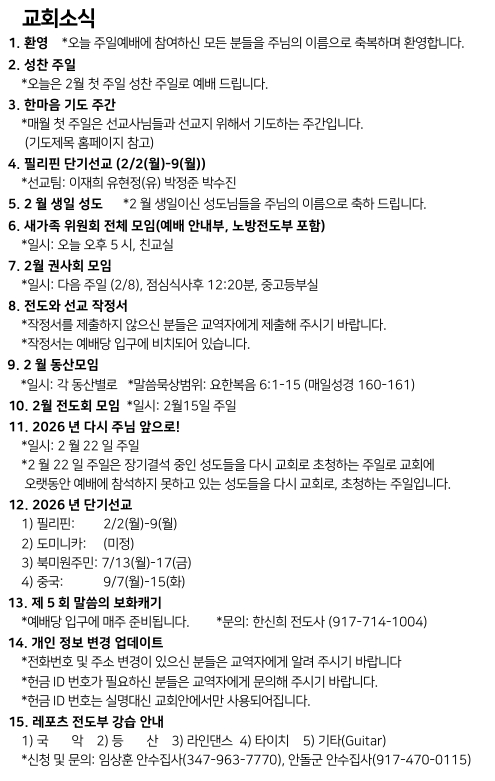 교회소식

1. 환영 *오늘 주일예배에 참여하신 모든 분들을 주님의 이름으로 축복하며 환영합니다.

2. 성찬 주일
*오늘은 2월 첫 주일 성찬 주일로 예배 드립니다.

3. 한마음 기도 주간
*매월 첫 주일은 선교사님들과 선교지 위해서 기도하는 주간입니다.
(기도제목 홈페이지 참고)

4. 필리핀 단기선교 (2/2(월)-9(월))
*선교팀: 이재희 유현정(유) 박정준 박수진

5. 2 월 생일 성도 *2 월 생일이신 성도님들을 주님의 이름으로 축하 드립니다.

6. 새가족 위원회 전체 모임(예배 안내부, 노방전도부 포함)
*일시: 오늘 오후 5 시, 친교실

7. 2월 권사회 모임
*일시: 다음 주일 (2/8), 점심식사후 12:20분, 중고등부실

8. 전도와 선교 작정서
*작정서를 제출하지 않으신 분들은 교역자에게 제출해 주시기 바랍니다.
*작정서는 예배당 입구에 비치되어 있습니다.

9. 2 월 동산모임
*일시: 각 동산별로 *말씀묵상범위: 요한복음 6:1-15 (매일성경 160-161)

10. 2월 전도회 모임 *일시: 2월15일 주일

11. 2026 년 다시 주님 앞으로!
*일시: 2 월 22 일 주일
*2 월 22 일 주일은 장기결석 중인 성도들을 다시 교회로 초청하는 주일로 교회에 오랫동안 예배에 참석하지 못하고 있는 성도들을 다시 교회로, 초청하는 주일입니다.

12. 2026 년 단기선교
1) 필리핀: 2/2(월)-9(월)
2) 도미니카: (미정)
3) 북미원주민: 7/13(월)-17(금)
4) 중국: 9/7(월)-15(화)

13. 제 5 회 말씀의 보화캐기
*예배당 입구에 매주 준비됩니다. *문의: 한신희 전도사 (917-714-1004)

14. 개인 정보 변경 업데이트
*전화번호 및 주소 변경이 있으신 분들은 교역자에게 알려 주시기 바랍니다
*헌금 ID 번호가 필요하신 분들은 교역자에게 문의해 주시기 바랍니다.
*헌금 ID 번호는 실명대신 교회안에서만 사용되어집니다.

15. 레포츠 전도부 강습 안내
1) 국 악 2) 등 산 3) 라인댄스 4) 타이치 5) 기타(Guitar)
*신청 및 문의: 임상훈 안수집사(347-963-7770), 안돌군 안수집사(917-470-0115)